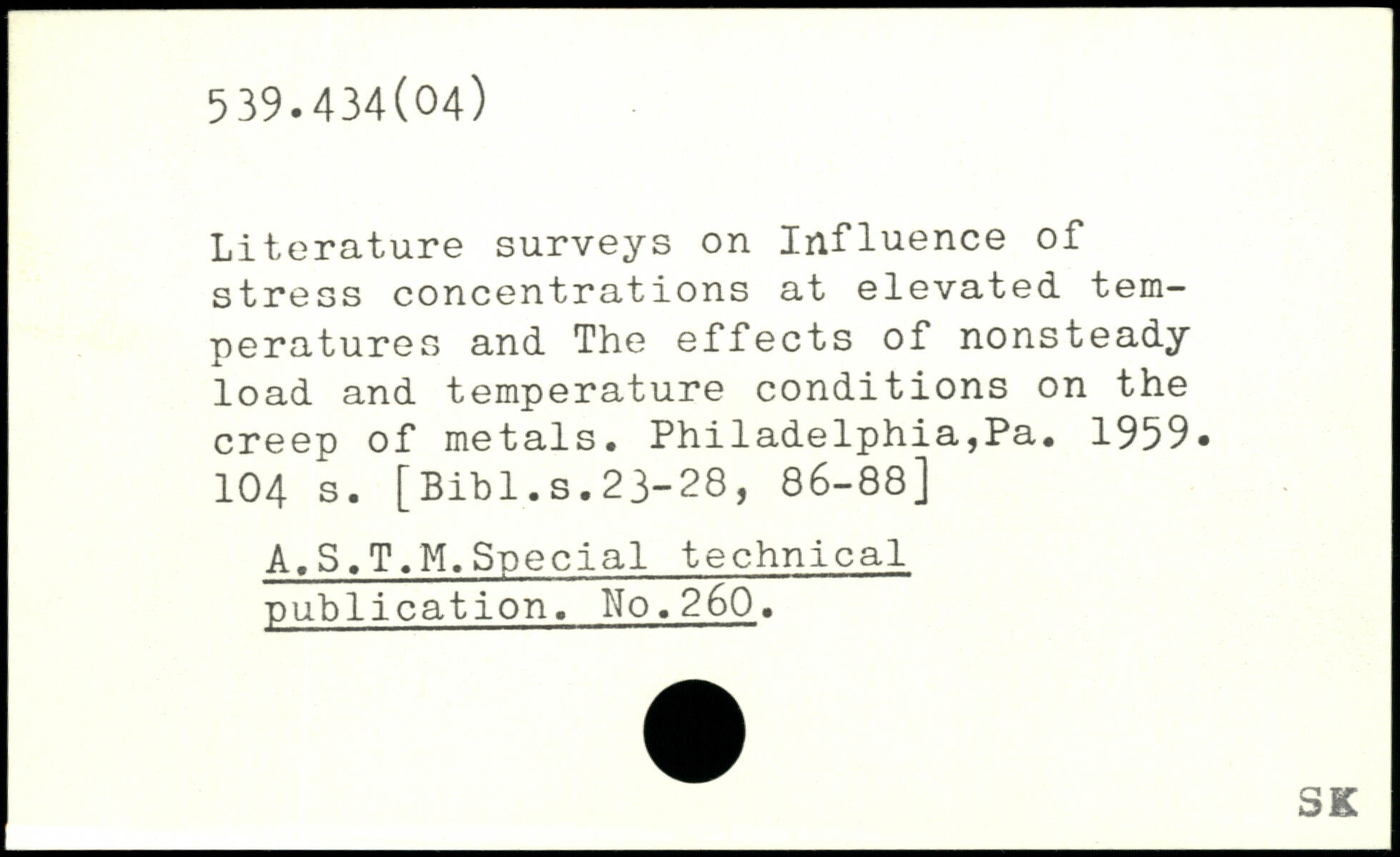 539.434(04)

Literature surveys on Influence of stress concentrations at elevated temperatures and The effects of nonsteady load and temperature conditions on the creep of metals. Philadelphia,Pa. 1959. 104 s. [Bibl.s.23-28, 86-88]

A.S.T.M.Special technical publication. No.260.

SK